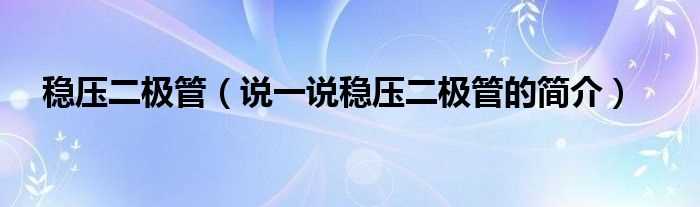 稳压二极管（说一说稳压二极管的简介）